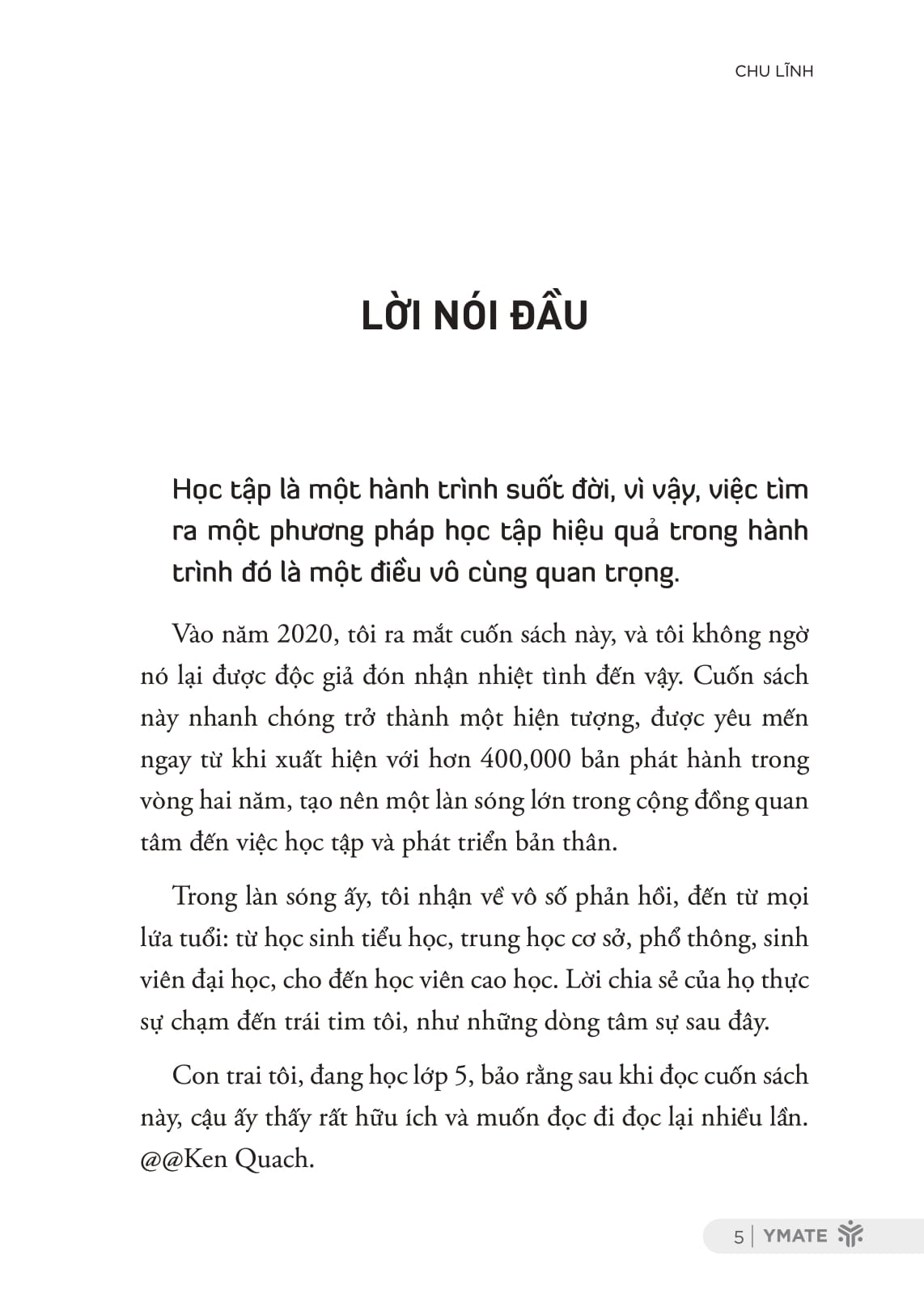 CHU LĨNH

LỜI NÓI ĐẦU

Học tập là một hành trình suốt đời, vì vậy, việc tìm ra một phương pháp học tập hiệu quả trong hành trình đó là một điều vô cùng quan trọng.

Vào năm 2020, tôi ra mắt cuốn sách này, và tôi không ngờ nó lại được độc giả đón nhận nhiệt tình đến vậy. Cuốn sách này nhanh chóng trở thành một hiện tượng, được yêu mến ngay từ khi xuất hiện với hơn 400,000 bản phát hành trong vòng hai năm, tạo nên một làn sóng lớn trong cộng đồng quan tâm đến việc học tập và phát triển bản thân.

Trong làn sóng ấy, tôi nhận về vô số phản hồi, đến từ mọi lứa tuổi: từ học sinh tiểu học, trung học cơ sở, phổ thông, sinh viên đại học, cho đến học viên cao học. Lời chia sẻ của họ thực sự chạm đến trái tim tôi, như những dòng tâm sự sau đây.

Con trai tôi, đang học lớp 5, bảo rằng sau khi đọc cuốn sách này, cậu ấy thấy rất hữu ích và muốn đọc đi đọc lại nhiều lần. @@Ken Quach.

5 | YMATE